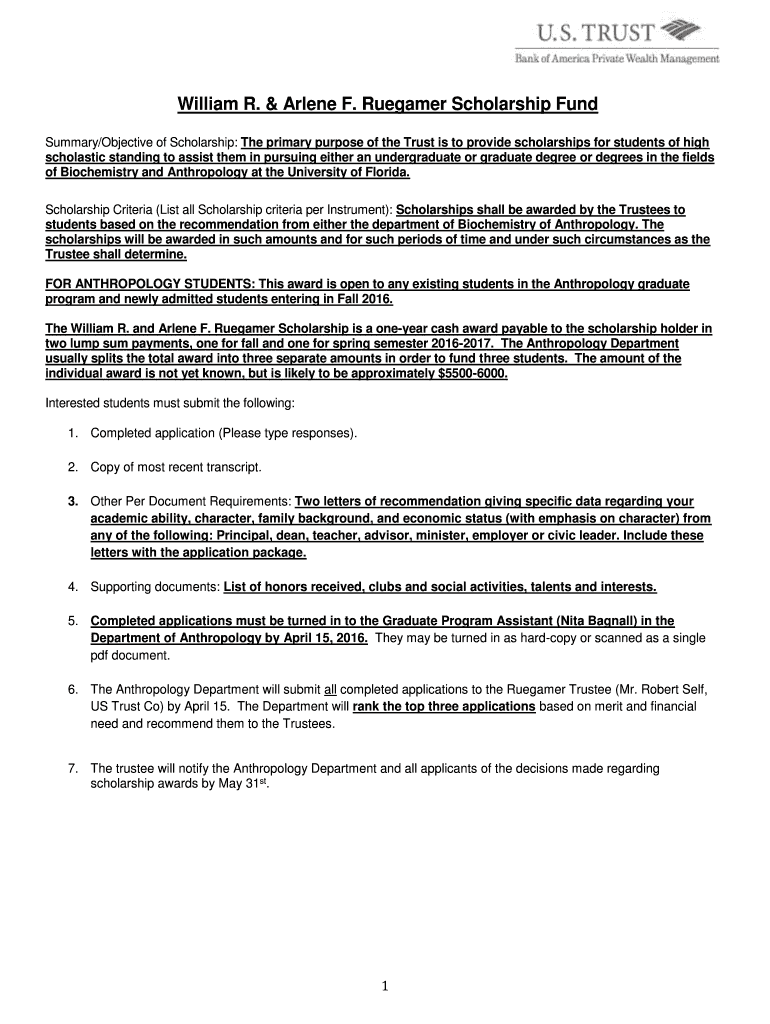 U.S. TRUST
Bank of America Private Wealth Management

William R. & Arlene F. Ruegamer Scholarship Fund

Summary/Objective of Scholarship: The primary purpose of the Trust is to provide scholarships for students of high scholastic standing to assist them in pursuing either an undergraduate or graduate degree or degrees in the fields of Biochemistry and Anthropology at the University of Florida.

Scholarship Criteria (List all Scholarship criteria per Instrument): Scholarships shall be awarded by the Trustees to students based on the recommendation from either the department of Biochemistry of Anthropology. The scholarships will be awarded in such amounts and for such periods of time and under such circumstances as the Trustee shall determine.

FOR ANTHROPOLOGY STUDENTS: This award is open to any existing students in the Anthropology graduate program and newly admitted students entering in Fall 2016.

The William R. and Arlene F. Ruegamer Scholarship is a one-year cash award payable to the scholarship holder in two lump sum payments, one for fall and one for spring semester 2016-2017. The Anthropology Department usually splits the total award into three separate amounts in order to fund three students. The amount of the individual award is not yet known, but is likely to be approximately $5500-6000.

Interested students must submit the following:

1. Completed application (Please type responses).

2. Copy of most recent transcript.

3. Other Per Document Requirements: Two letters of recommendation giving specific data regarding your academic ability, character, family background, and economic status (with emphasis on character) from any of the following: Principal, dean, teacher, advisor, minister, employer or civic leader. Include these letters with the application package.

4. Supporting documents: List of honors received, clubs and social activities, talents and interests.

5. Completed applications must be turned in to the Graduate Program Assistant (Nita Bagnall) in the Department of Anthropology by April 15, 2016. They may be turned in as hard-copy or scanned as a single pdf document.

6. The Anthropology Department will submit all completed applications to the Ruegamer Trustee (Mr. Robert Self, US Trust Co) by April 15. The Department will rank the top three applications based on merit and financial need and recommend them to the Trustees.

7. The trustee will notify the Anthropology Department and all applicants of the decisions made regarding scholarship awards by May 31$^{st}$.

1